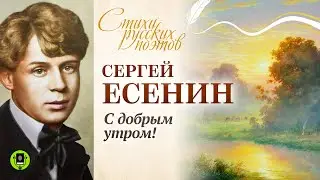 Стихи русских поэтов

СЕРГЕЙ
ЕСЕНИН

С добрым утром!